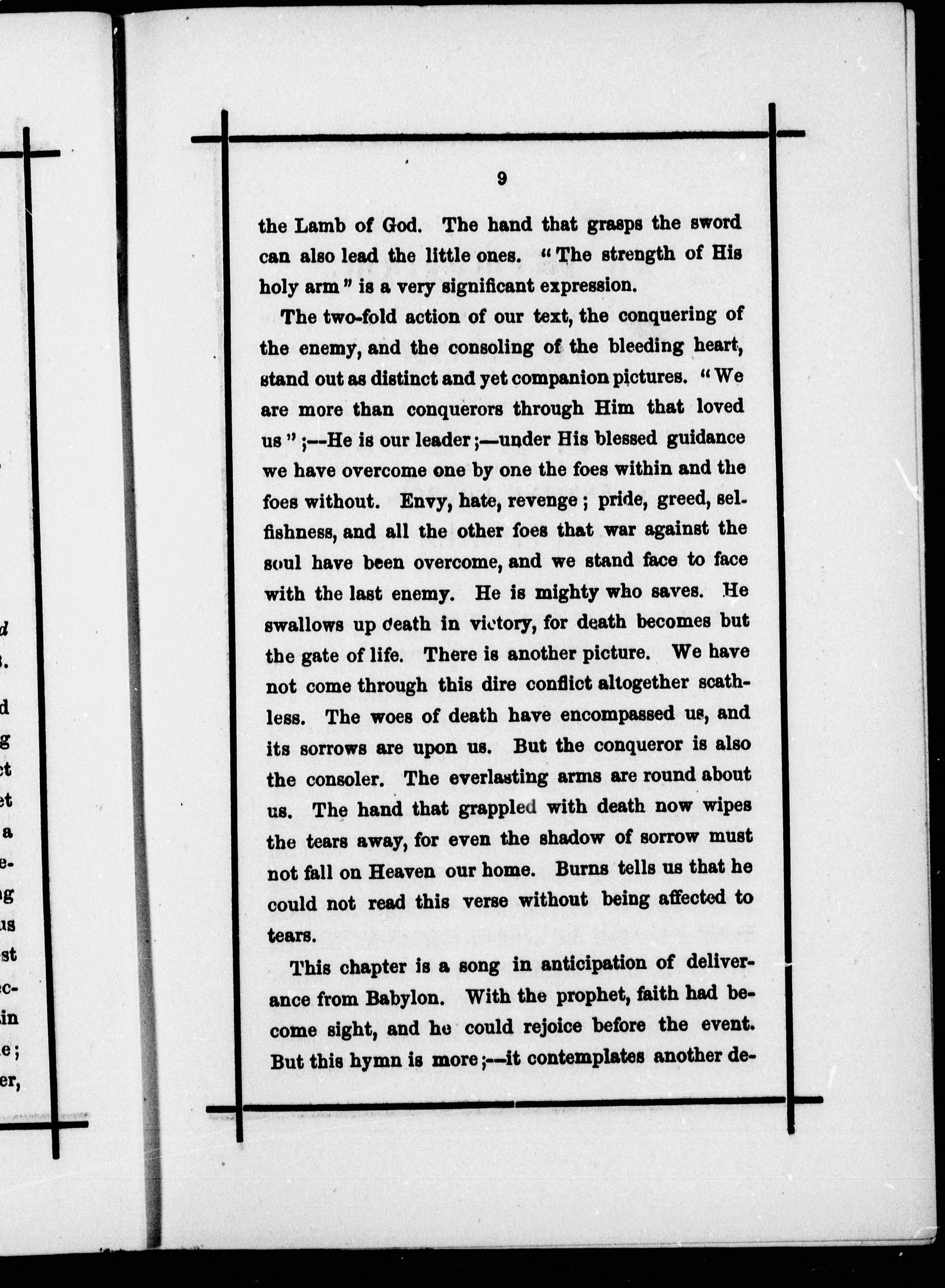 9

the Lamb of God. The hand that grasps the sword can also lead the little ones. "The strength of His holy arm" is a very significant expression.

The two-fold action of our text, the conquering of the enemy, and the consoling of the bleeding heart, stand out as distinct and yet companion pictures. "We are more than conquerors through Him that loved us";—He is our leader;—under His blessed guidance we have overcome one by one the foes within and the foes without. Envy, hate, revenge; pride, greed, selfishness, and all the other foes that war against the soul have been overcome, and we stand face to face with the last enemy. He is mighty who saves. He swallows up death in victory, for death becomes but the gate of life. There is another picture. We have not come through this dire conflict altogether scathless. The woes of death have encompassed us, and its sorrows are upon us. But the conqueror is also the consoler. The everlasting arms are round about us. The hand that grappled with death now wipes the tears away, for even the shadow of sorrow must not fall on Heaven our home. Burns tells us that he could not read this verse without being affected to tears.

This chapter is a song in anticipation of deliverance from Babylon. With the prophet, faith had become sight, and he could rejoice before the event. But this hymn is more;—it contemplates another de-